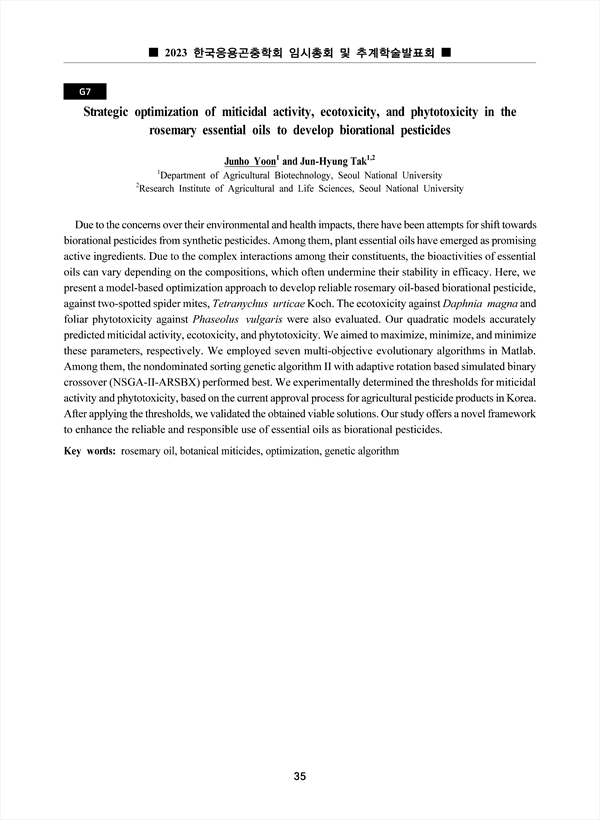 ■ 2023 한국응용곤충학회 임시총회 및 추계학술발표회 ■

G7

Strategic optimization of miticidal activity, ecotoxicity, and phytotoxicity in the rosemary essential oils to develop biorational pesticides

Junho Yoon$^1$ and Jun-Hyung Tak$^{1,2}$

$^1$Department of Agricultural Biotechnology, Seoul National University
$^2$Research Institute of Agricultural and Life Sciences, Seoul National University

Due to the concerns over their environmental and health impacts, there have been attempts for shift towards biorational pesticides from synthetic pesticides. Among them, plant essential oils have emerged as promising active ingredients. Due to the complex interactions among their constituents, the bioactivities of essential oils can vary depending on the compositions, which often undermine their stability in efficacy. Here, we present a model-based optimization approach to develop reliable rosemary oil-based biorational pesticide, against two-spotted spider mites, Tetranychus urticae Koch. The ecotoxicity against Daphnia magna and foliar phytotoxicity against Phaseolus vulgaris were also evaluated. Our quadratic models accurately predicted miticidal activity, ecotoxicity, and phytotoxicity. We aimed to maximize, minimize, and minimize these parameters, respectively. We employed seven multi-objective evolutionary algorithms in Matlab. Among them, the nondominated sorting genetic algorithm II with adaptive rotation based simulated binary crossover (NSGA-II-ARSBX) performed best. We experimentally determined the thresholds for miticidal activity and phytotoxicity, based on the current approval process for agricultural pesticide products in Korea. After applying the thresholds, we validated the obtained viable solutions. Our study offers a novel framework to enhance the reliable and responsible use of essential oils as biorational pesticides.

Key words: rosemary oil, botanical miticides, optimization, genetic algorithm

35